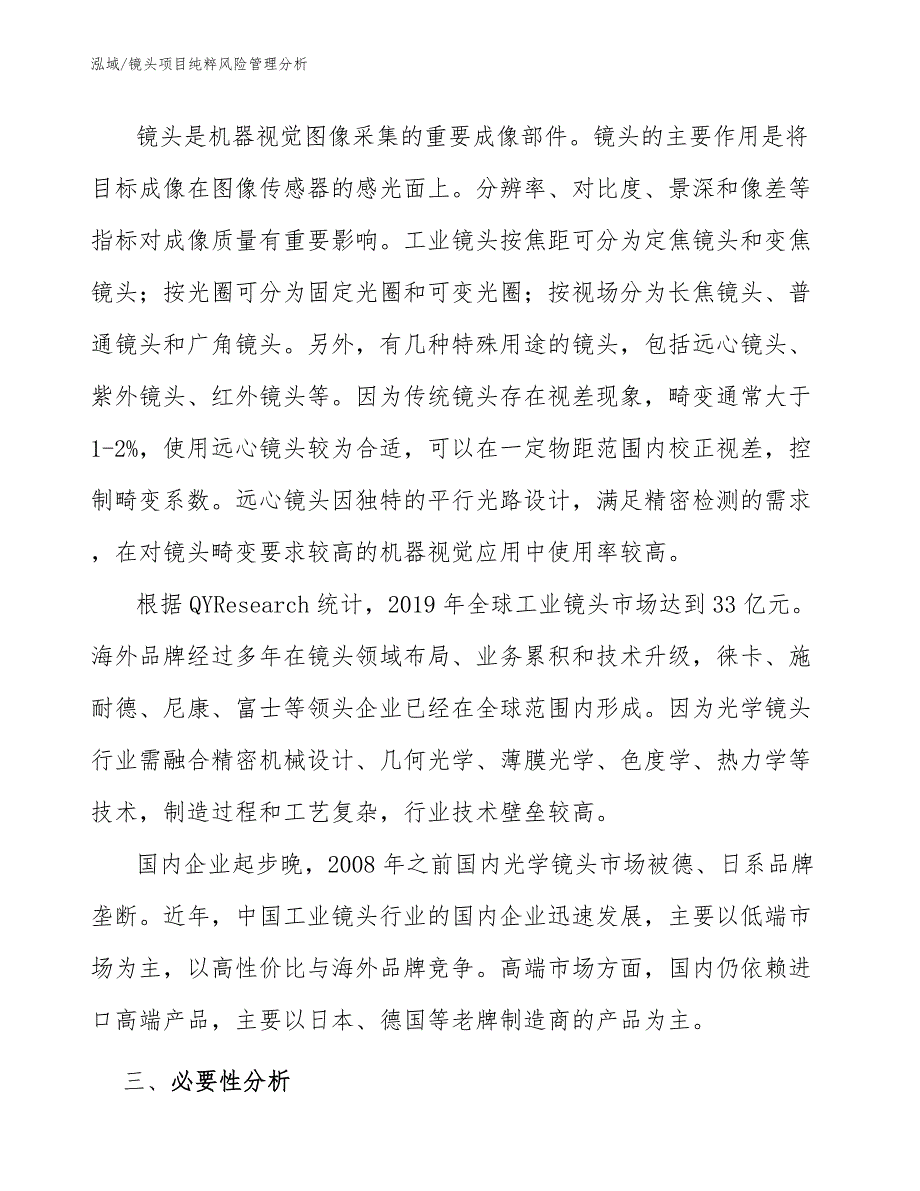 泓域/镜头项目纯粹风险管理分析

镜头是机器视觉图像采集的重要成像部件。镜头的主要作用是将目标成像在图像传感器的感光面上。分辨率、对比度、景深和像差等指标对成像质量有重要影响。工业镜头按焦距可分为定焦镜头和变焦镜头；按光圈可分为固定光圈和可变光圈；按视场分为长焦镜头、普通镜头和广角镜头。另外，有几种特殊用途的镜头，包括远心镜头、紫外镜头、红外镜头等。因为传统镜头存在视差现象，畸变通常大于1-2%，使用远心镜头较为合适，可以在一定物距范围内校正视差，控制畸变系数。远心镜头因独特的平行光路设计，满足精密检测的需求，在对镜头畸变要求较高的机器视觉应用中使用率较高。

根据QYResearch统计，2019年全球工业镜头市场达到33亿元。海外品牌经过多年在镜头领域布局、业务累积和技术升级，徕卡、施耐德、尼康、富士等领头企业已经在全球范围内形成。因为光学镜头行业需融合精密机械设计、几何光学、薄膜光学、色度学、热力学等技术，制造过程和工艺复杂，行业技术壁垒较高。

国内企业起步晚，2008年之前国内光学镜头市场被德、日系品牌垄断。近年，中国工业镜头行业的国内企业迅速发展，主要以低端市场为主，以高性价比与海外品牌竞争。高端市场方面，国内仍依赖进口高端产品，主要以日本、德国等老牌制造商的产品为主。

三、必要性分析